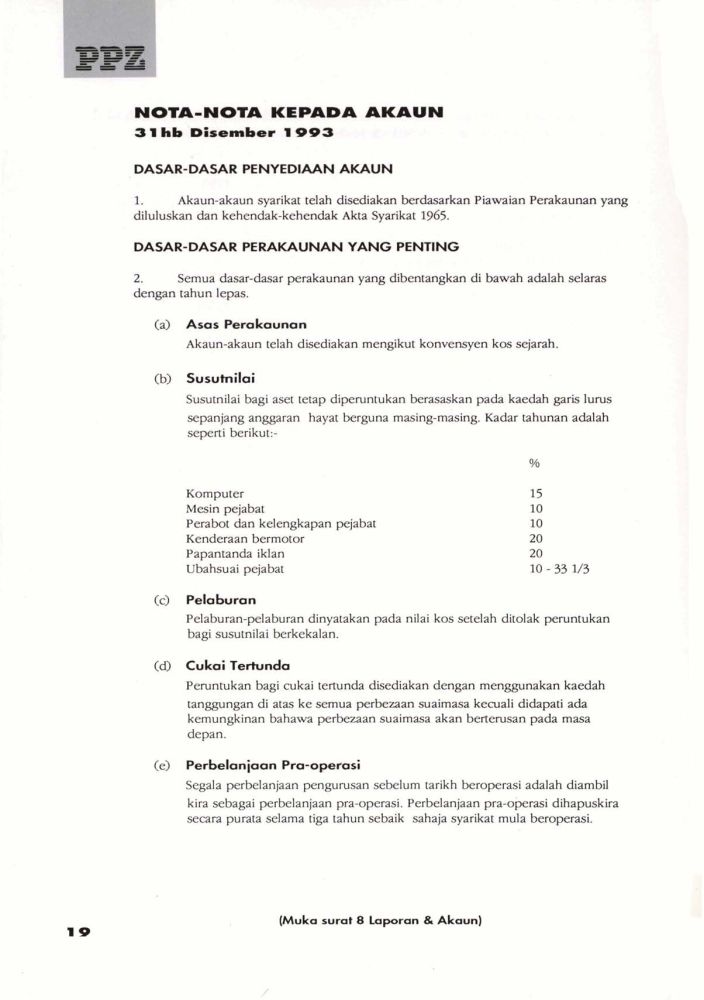 PPZ

NOTA-NOTA KEPADA AKAUN
31hb Disember 1993

DASAR-DASAR PENYEDIAAN AKAUN

1. Akaun-akaun syarikat telah disediakan berdasarkan Piawaian Perakaunan yang diluluskan dan kehendak-kehendak Akta Syarikat 1965.

DASAR-DASAR PERAKAUNAN YANG PENTING

2. Semua dasar-dasar perakaunan yang dibentangkan di bawah adalah selaras dengan tahun lepas.

(a) Asas Perakaunan
Akaun-akaun telah disediakan mengikut konvensyen kos sejarah.

(b) Susutnilai
Susutnilai bagi aset tetap diperuntukan berasaskan pada kaedah garis lurus sepanjang anggaran hayat berguna masing-masing. Kadar tahunan adalah seperti berikut:-

| | % |
|---|---|
| Komputer | 15 |
| Mesin pejabat | 10 |
| Perabot dan kelengkapan pejabat | 10 |
| Kenderaan bermotor | 20 |
| Papantanda iklan | 20 |
| Ubahsuai pejabat | 10 - 33 1/3 |

(c) Pelaburan
Pelaburan-pelaburan dinyatakan pada nilai kos setelah ditolak peruntukan bagi susutnilai berkekalan.

(d) Cukai Tertunda
Peruntukan bagi cukai tertunda disediakan dengan menggunakan kaedah tanggungan di atas ke semua perbezaan suaimasa kecuali didapati ada kemungkinan bahawa perbezaan suaimasa akan berterusan pada masa depan.

(e) Perbelanjaan Pra-operasi
Segala perbelanjaan pengurusan sebelum tarikh beroperasi adalah diambil kira sebagai perbelanjaan pra-operasi. Perbelanjaan pra-operasi dihapuskira secara purata selama tiga tahun sebaik sahaja syarikat mula beroperasi.

19

(Muka surat 8 Laporan & Akaun)